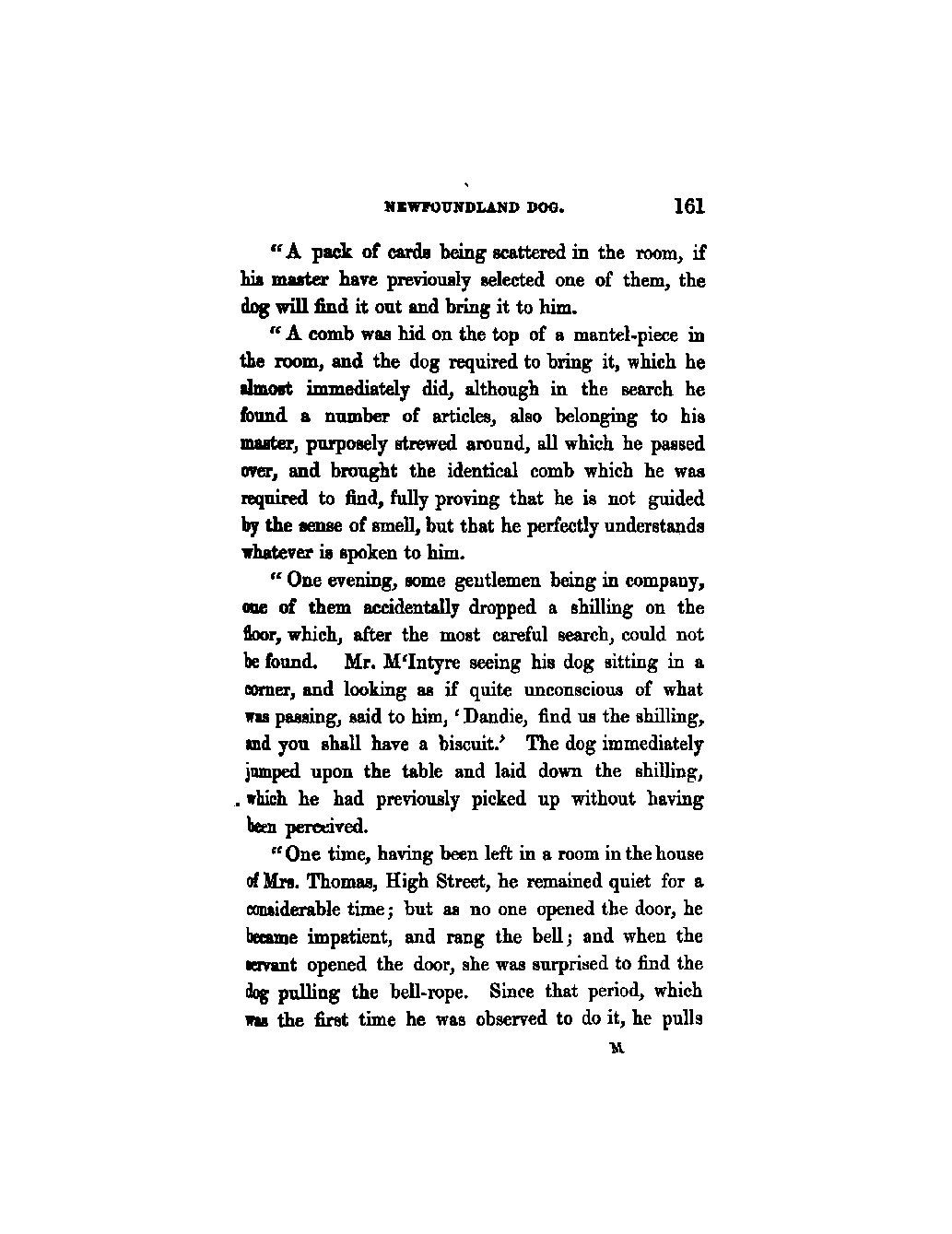 NEWFOUNDLAND DOG. 161

"A pack of cards being scattered in the room, if his master have previously selected one of them, the dog will find it out and bring it to him.

"A comb was hid on the top of a mantel-piece in the room, and the dog required to bring it, which he almost immediately did, although in the search he found a number of articles, also belonging to his master, purposely strewed around, all which he passed over, and brought the identical comb which he was required to find, fully proving that he is not guided by the sense of smell, but that he perfectly understands whatever is spoken to him.

"One evening, some gentlemen being in company, one of them accidentally dropped a shilling on the floor, which, after the most careful search, could not be found. Mr. M'Intyre seeing his dog sitting in a corner, and looking as if quite unconscious of what was passing, said to him, 'Dandie, find us the shilling, and you shall have a biscuit.' The dog immediately jumped upon the table and laid down the shilling, which he had previously picked up without having been perceived.

"One time, having been left in a room in the house of Mrs. Thomas, High Street, he remained quiet for a considerable time; but as no one opened the door, he became impatient, and rang the bell; and when the servant opened the door, she was surprised to find the dog pulling the bell-rope. Since that period, which was the first time he was observed to do it, he pulls

M